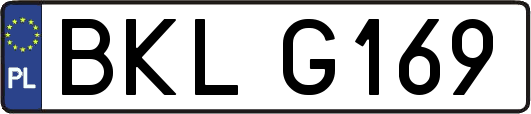 PL
BKL G169